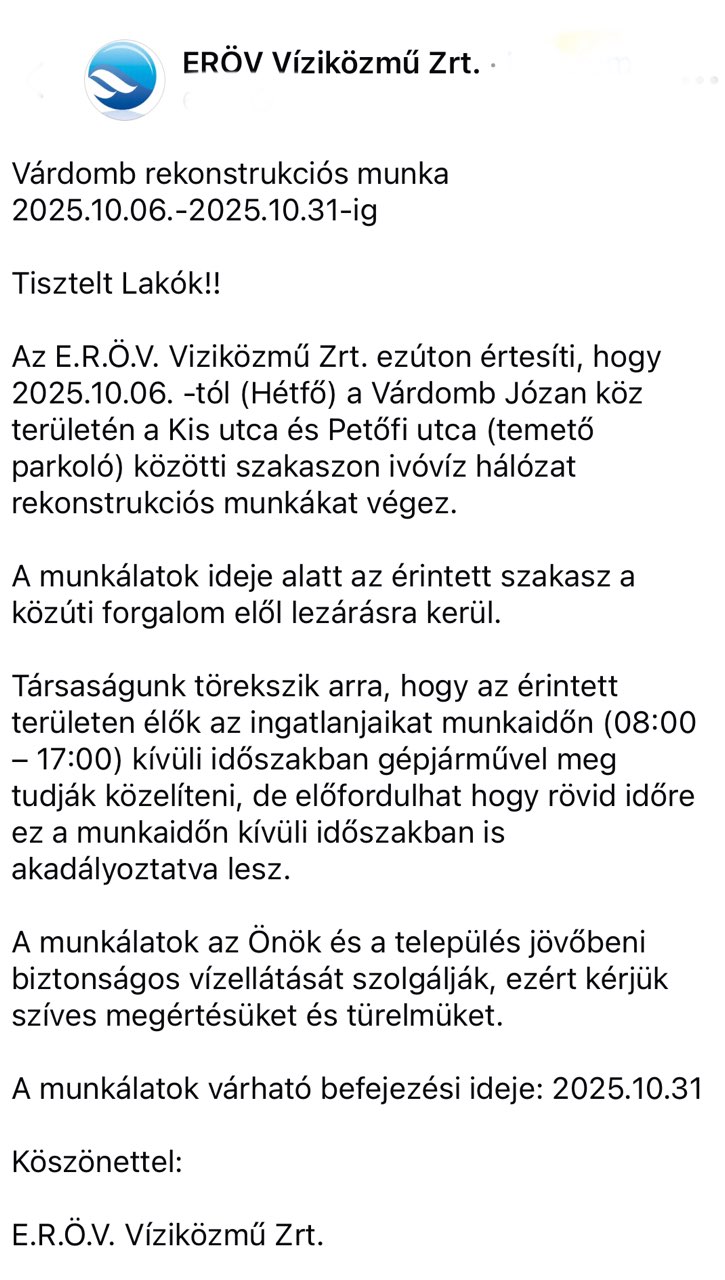 ERÖV Víziközmű Zrt.

Várdomb rekonstrukciós munka 2025.10.06.-2025.10.31-ig

Tisztelt Lakók!!

Az E.R.Ö.V. Viziközmű Zrt. ezúton értesíti, hogy 2025.10.06. -tól (Hétfő) a Várdomb Józan köz területén a Kis utca és Petőfi utca (temető parkoló) közötti szakaszon ivóvíz hálózat rekonstrukciós munkákat végez.

A munkálatok ideje alatt az érintett szakasz a közúti forgalom elől lezárásra kerül.

Társaságunk törekszik arra, hogy az érintett területen élők az ingatlanjaikat munkaidőn (08:00 – 17:00) kívüli időszakban gépjárművel meg tudják közelíteni, de előfordulhat hogy rövid időre ez a munkaidőn kívüli időszakban is akadályoztatva lesz.

A munkálatok az Önök és a település jövőbeni biztonságos vízellátását szolgálják, ezért kérjük szíves megértésüket és türelmüket.

A munkálatok várható befejezési ideje: 2025.10.31

Köszönettel:

E.R.Ö.V. Víziközmű Zrt.